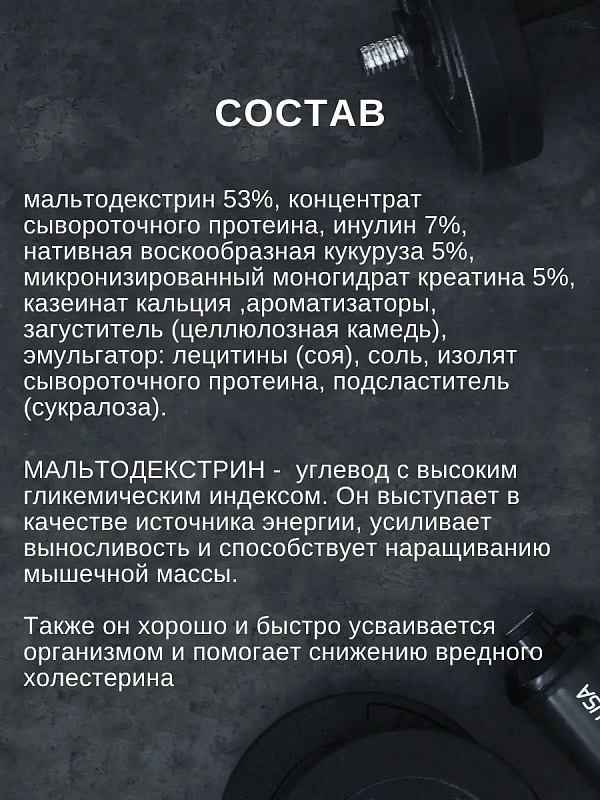 СОСТАВ

мальтодекстрин 53%, концентрат сывороточного протеина, инулин 7%, нативная воскообразная кукуруза 5%, микронизированный моногидрат креатина 5%, казеинат кальция ,ароматизаторы, загуститель (целлюлозная камедь), эмульгатор: лецитины (соя), соль, изолят сывороточного протеина, подсластитель (сукралоза).

МАЛЬТОДЕКСТРИН - углевод с высоким гликемическим индексом. Он выступает в качестве источника энергии, усиливает выносливость и способствует наращиванию мышечной массы.

Также он хорошо и быстро усваивается организмом и помогает снижению вредного холестерина